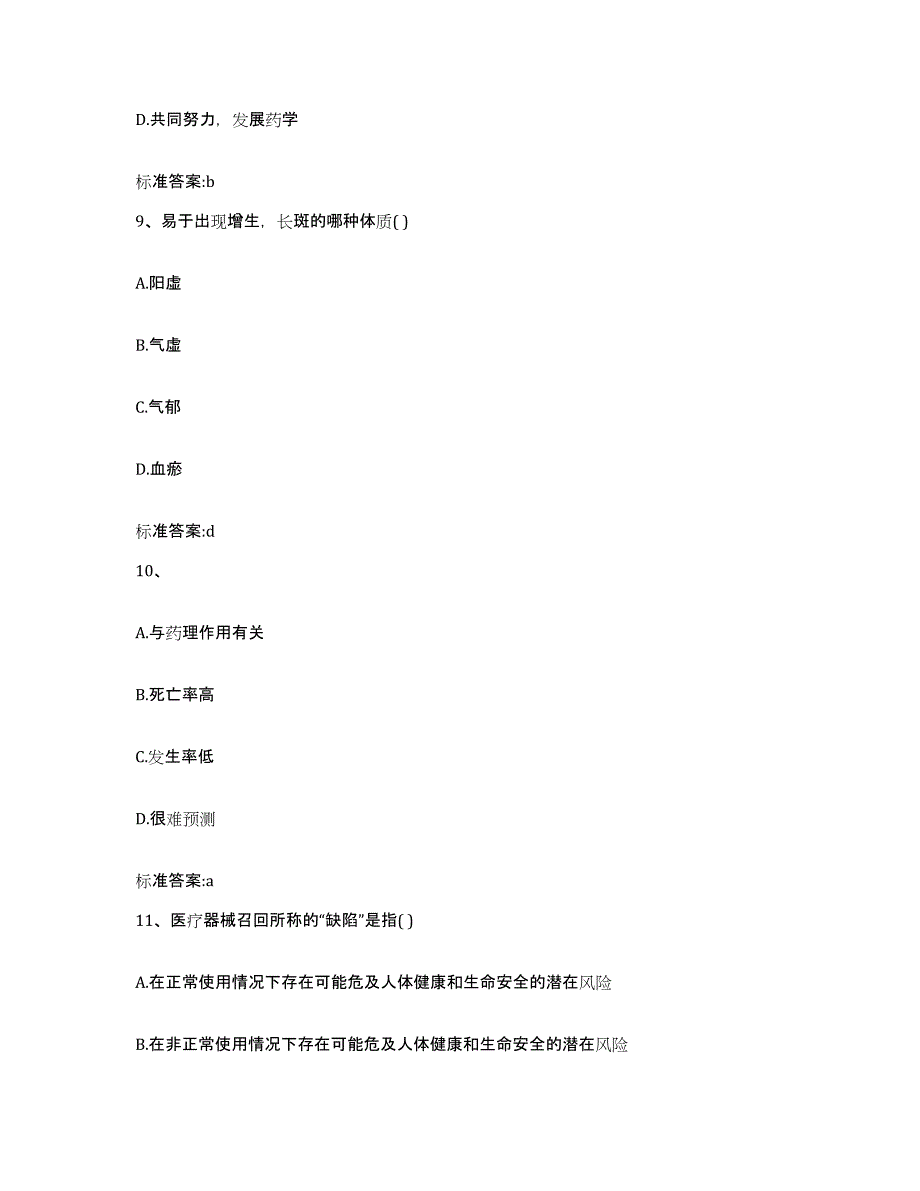 D.共同努力，发展药学

标准答案:b

9、易于出现增生，长斑的哪种体质( )

A.阳虚

B.气虚

C.气郁

D.血瘀

标准答案:d

10、

A.与药理作用有关

B.死亡率高

C.发生率低

D.很难预测

标准答案:a

11、医疗器械召回所称的“缺陷”是指( )

A.在正常使用情况下存在可能危及人体健康和生命安全的潜在风险

B.在非正常使用情况下存在可能危及人体健康和生命安全的潜在风险